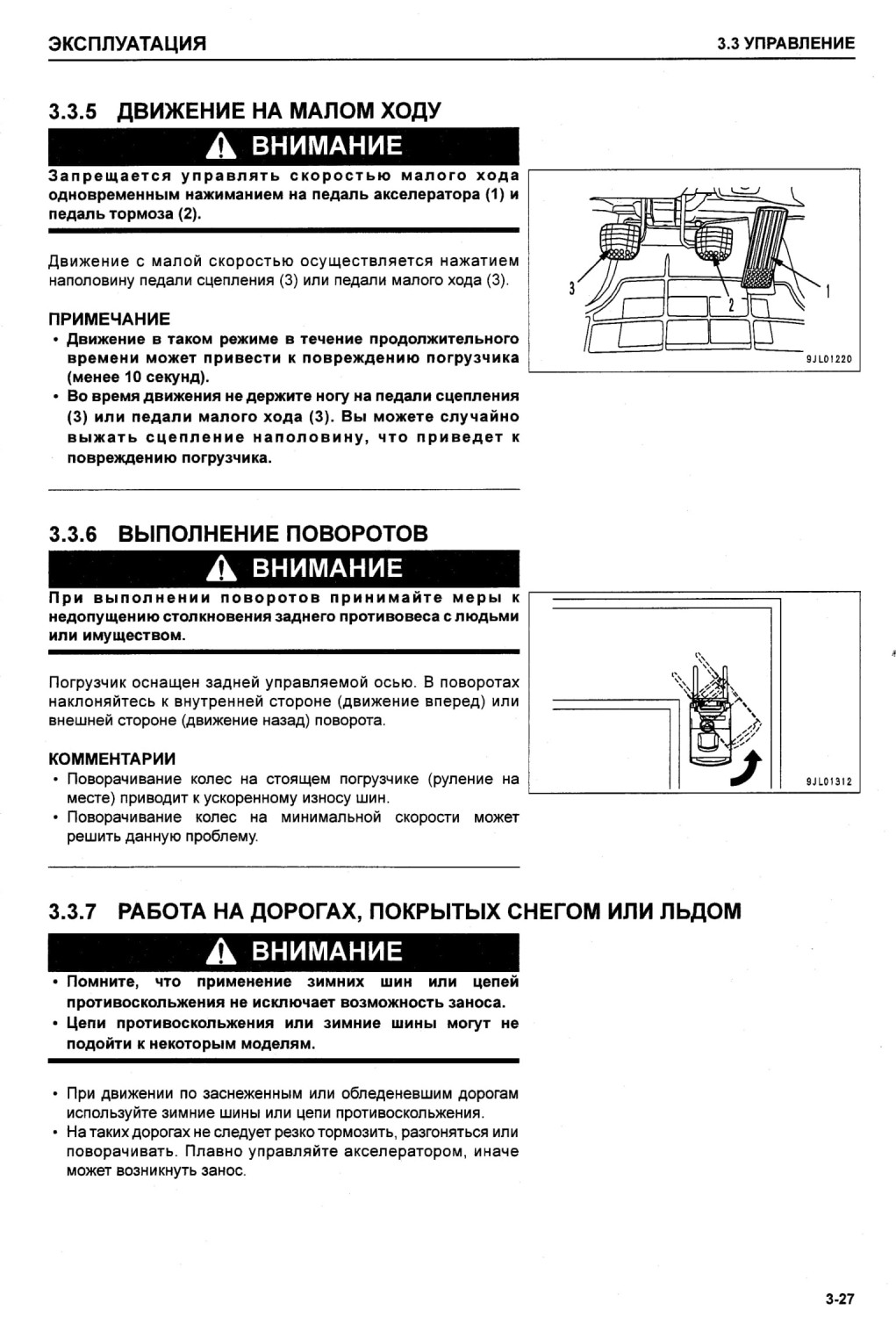 ЭКСПЛУАТАЦИЯ

3.3 УПРАВЛЕНИЕ

3.3.5 ДВИЖЕНИЕ НА МАЛОМ ХОДУ

ВНИМАНИЕ

Запрещается управлять скоростью малого хода одновременным нажиманием на педаль акселератора (1) и педаль тормоза (2).

Движение с малой скоростью осуществляется нажатием наполовину педали сцепления (3) или педали малого хода (3).

ПРИМЕЧАНИЕ
• Движение в таком режиме в течение продолжительного времени может привести к повреждению погрузчика (менее 10 секунд).
• Во время движения не держите ногу на педали сцепления (3) или педали малого хода (3). Вы можете случайно выжать сцепление наполовину, что приведет к повреждению погрузчика.

3
2
1
9JL01220

3.3.6 ВЫПОЛНЕНИЕ ПОВОРОТОВ

ВНИМАНИЕ

При выполнении поворотов принимайте меры к недопущению столкновения заднего противовеса с людьми или имуществом.

Погрузчик оснащен задней управляемой осью. В поворотах наклоняйтесь к внутренней стороне (движение вперед) или внешней стороне (движение назад) поворота.

КОММЕНТАРИИ
• Поворачивание колес на стоящем погрузчике (руление на месте) приводит к ускоренному износу шин.
• Поворачивание колес на минимальной скорости может решить данную проблему.

9JL01312

3.3.7 РАБОТА НА ДОРОГАХ, ПОКРЫТЫХ СНЕГОМ ИЛИ ЛЬДОМ

ВНИМАНИЕ

• Помните, что применение зимних шин или цепей противоскольжения не исключает возможность заноса.
• Цепи противоскольжения или зимние шины могут не подойти к некоторым моделям.

• При движении по заснеженным или обледеневшим дорогам используйте зимние шины или цепи противоскольжения.
• На таких дорогах не следует резко тормозить, разгоняться или поворачивать. Плавно управляйте акселератором, иначе может возникнуть занос.

3-27